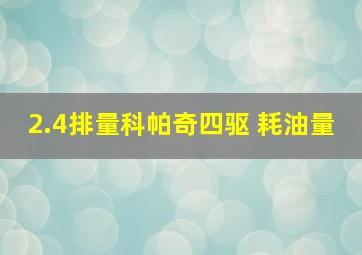 2.4排量科帕奇四驱 耗油量